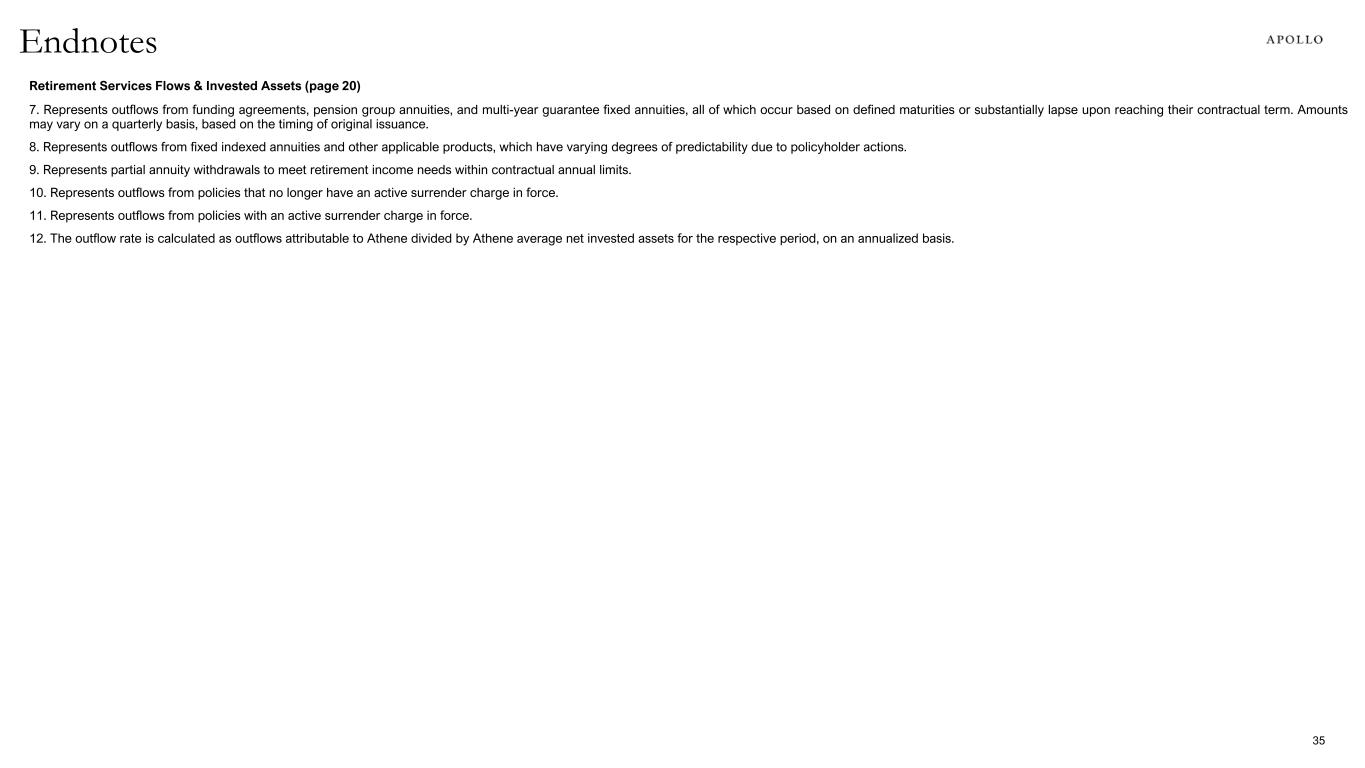 Endnotes

APOLLO

Retirement Services Flows & Invested Assets (page 20)

7. Represents outflows from funding agreements, pension group annuities, and multi-year guarantee fixed annuities, all of which occur based on defined maturities or substantially lapse upon reaching their contractual term. Amounts may vary on a quarterly basis, based on the timing of original issuance.

8. Represents outflows from fixed indexed annuities and other applicable products, which have varying degrees of predictability due to policyholder actions.

9. Represents partial annuity withdrawals to meet retirement income needs within contractual annual limits.

10. Represents outflows from policies that no longer have an active surrender charge in force.

11. Represents outflows from policies with an active surrender charge in force.

12. The outflow rate is calculated as outflows attributable to Athene divided by Athene average net invested assets for the respective period, on an annualized basis.

35